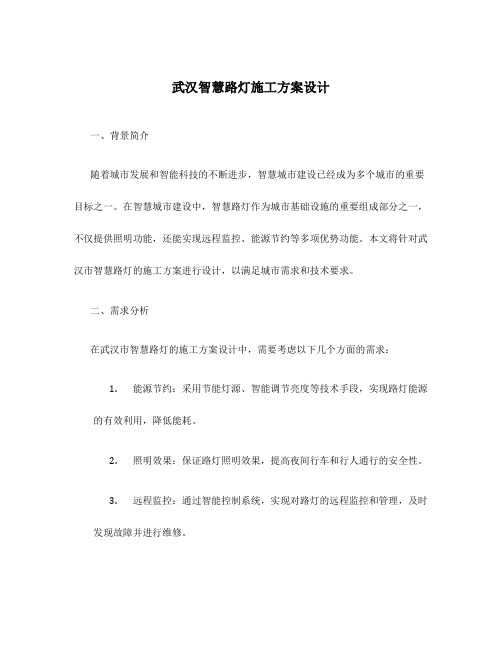 武汉智慧路灯施工方案设计

一、背景简介

随着城市发展和智能科技的不断进步，智慧城市建设已经成为多个城市的重要目标之一。在智慧城市建设中，智慧路灯作为城市基础设施的重要组成部分之一，不仅提供照明功能，还能实现远程监控、能源节约等多项优势功能。本文将针对武汉市智慧路灯的施工方案进行设计，以满足城市需求和技术要求。

二、需求分析

在武汉市智慧路灯的施工方案设计中，需要考虑以下几个方面的需求：

1. 能源节约：采用节能灯源、智能调节亮度等技术手段，实现路灯能源的有效利用，降低能耗。

2. 照明效果：保证路灯照明效果，提高夜间行车和行人通行的安全性。

3. 远程监控：通过智能控制系统，实现对路灯的远程监控和管理，及时发现故障并进行维修。